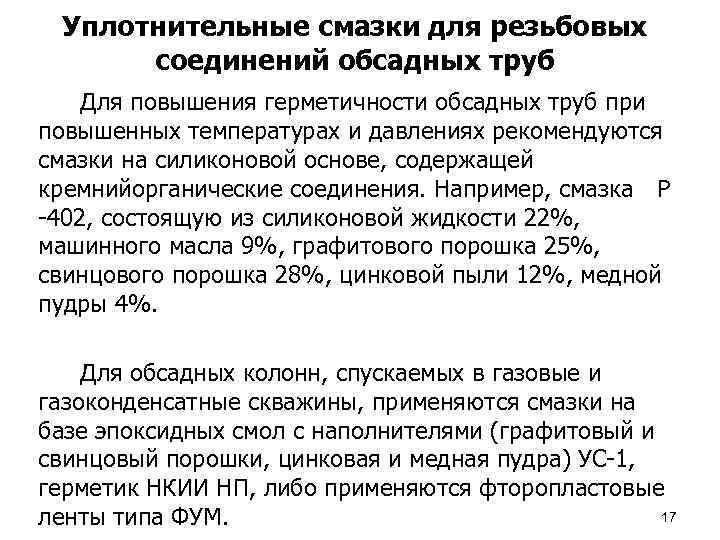 Уплотнительные смазки для резьбовых соединений обсадных труб

Для повышения герметичности обсадных труб при повышенных температурах и давлениях рекомендуются смазки на силиконовой основе, содержащей кремнийорганические соединения. Например, смазка Р -402, состоящую из силиконовой жидкости 22%, машинного масла 9%, графитового порошка 25%, свинцового порошка 28%, цинковой пыли 12%, медной пудры 4%.

Для обсадных колонн, спускаемых в газовые и газоконденсатные скважины, применяются смазки на базе эпоксидных смол с наполнителями (графитовый и свинцовый порошки, цинковая и медная пудра) УС-1, герметик НКИИ НП, либо применяются фторопластовые ленты типа ФУМ.

17